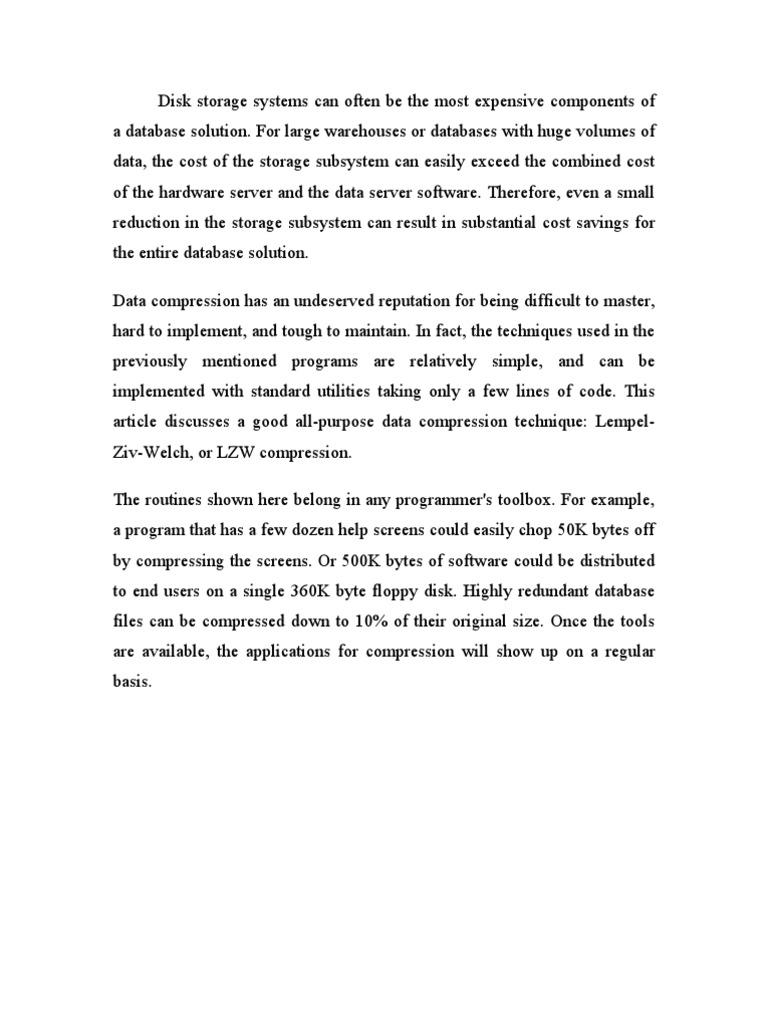 Disk storage systems can often be the most expensive components of a database solution. For large warehouses or databases with huge volumes of data, the cost of the storage subsystem can easily exceed the combined cost of the hardware server and the data server software. Therefore, even a small reduction in the storage subsystem can result in substantial cost savings for the entire database solution.

Data compression has an undeserved reputation for being difficult to master, hard to implement, and tough to maintain. In fact, the techniques used in the previously mentioned programs are relatively simple, and can be implemented with standard utilities taking only a few lines of code. This article discusses a good all-purpose data compression technique: Lempel-Ziv-Welch, or LZW compression.

The routines shown here belong in any programmer's toolbox. For example, a program that has a few dozen help screens could easily chop 50K bytes off by compressing the screens. Or 500K bytes of software could be distributed to end users on a single 360K byte floppy disk. Highly redundant database files can be compressed down to 10% of their original size. Once the tools are available, the applications for compression will show up on a regular basis.